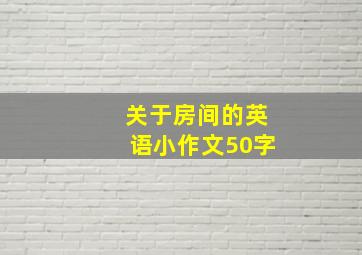 关于房间的英语小作文50字